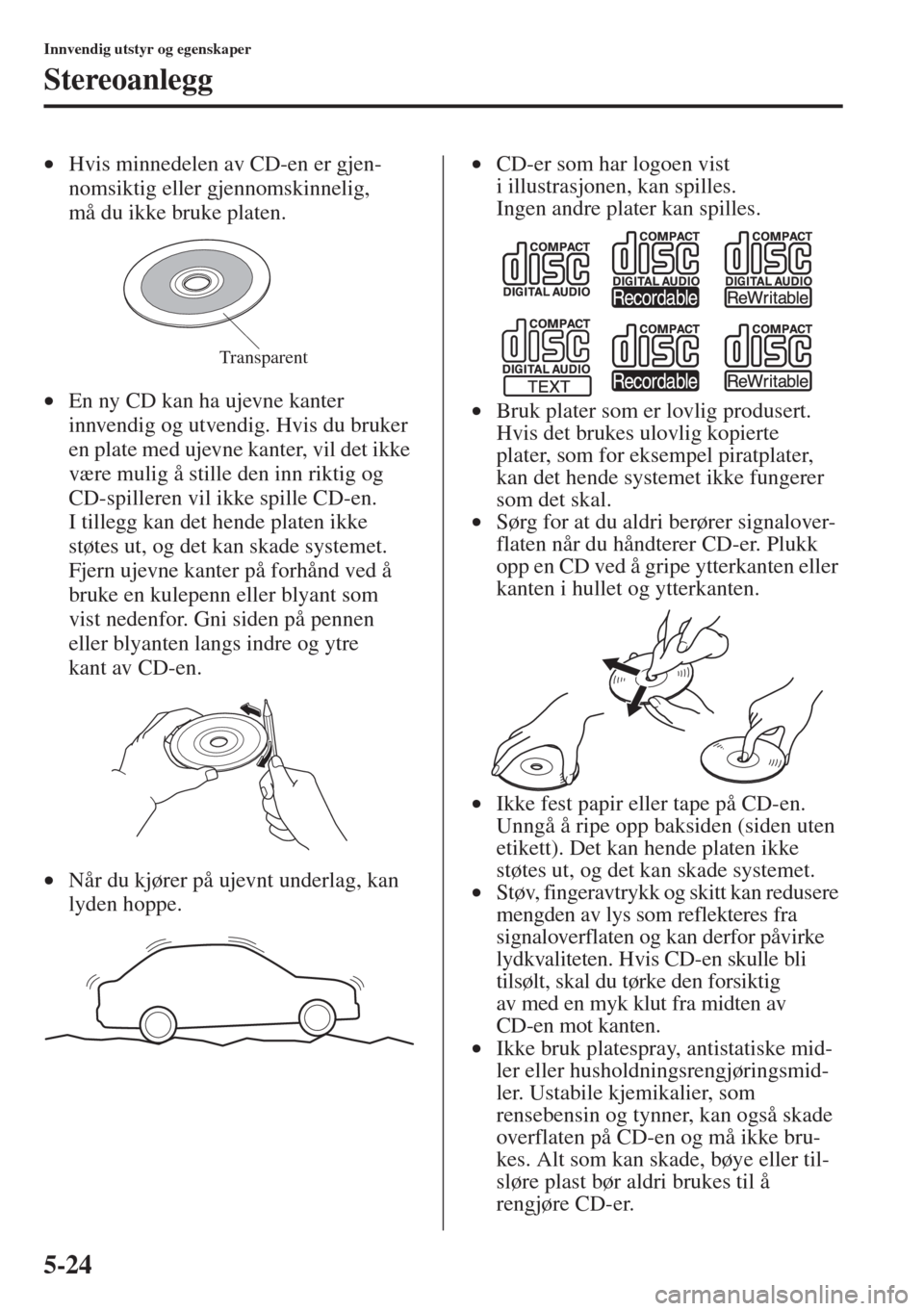 Innvendig utstyr og egenskaper

Stereoanlegg

• Hvis minnedelen av CD-en er gjennomsiktig eller gjennomskinnelig, må du ikke bruke platen.

Transparent

• En ny CD kan ha ujevne kanter innvendig og utvendig. Hvis du bruker en plate med ujevne kanter, vil det ikke være mulig å stille den inn riktig og CD-spilleren vil ikke spille CD-en. I tillegg kan det hende platen ikke støtes ut, og det kan skade systemet. Fjern ujevne kanter på forhånd ved å bruke en kulepenn eller blyant som vist nedenfor. Gni siden på pennen eller blyanten langs indre og ytre kant av CD-en.

• Når du kjører på ujevnt underlag, kan lyden hoppe.

• CD-er som har logoen vist i illustrasjonen, kan spilles. Ingen andre plater kan spilles.

COMPACT disc DIGITAL AUDIO
COMPACT disc DIGITAL AUDIO Recordable
COMPACT disc DIGITAL AUDIO ReWritable
COMPACT disc DIGITAL AUDIO TEXT
COMPACT disc Recordable
COMPACT disc ReWritable

• Bruk plater som er lovlig produsert. Hvis det brukes ulovlig kopierte plater, som for eksempel piratplater, kan det hende systemet ikke fungerer som det skal.
• Sørg for at du aldri berører signaloverflaten når du håndterer CD-er. Plukk opp en CD ved å gripe ytterkanten eller kanten i hullet og ytterkanten.

• Ikke fest papir eller tape på CD-en. Unngå å ripe opp baksiden (siden uten etikett). Det kan hende platen ikke støtes ut, og det kan skade systemet.
• Støv, fingeravtrykk og skitt kan redusere mengden av lys som reflekteres fra signaloverflaten og kan derfor påvirke lydkvaliteten. Hvis CD-en skulle bli tilsølt, skal du tørke den forsiktig av med en myk klut fra midten av CD-en mot kanten.
• Ikke bruk platespray, antistatiske midler eller husholdningsrengjøringsmidler. Ustabile kjemikalier, som rensebensin og tynner, kan også skade overflaten på CD-en og må ikke brukes. Alt som kan skade, bøye eller tilsløre plast bør aldri brukes til å rengjøre CD-er.

5-24

carmanualsonline.info